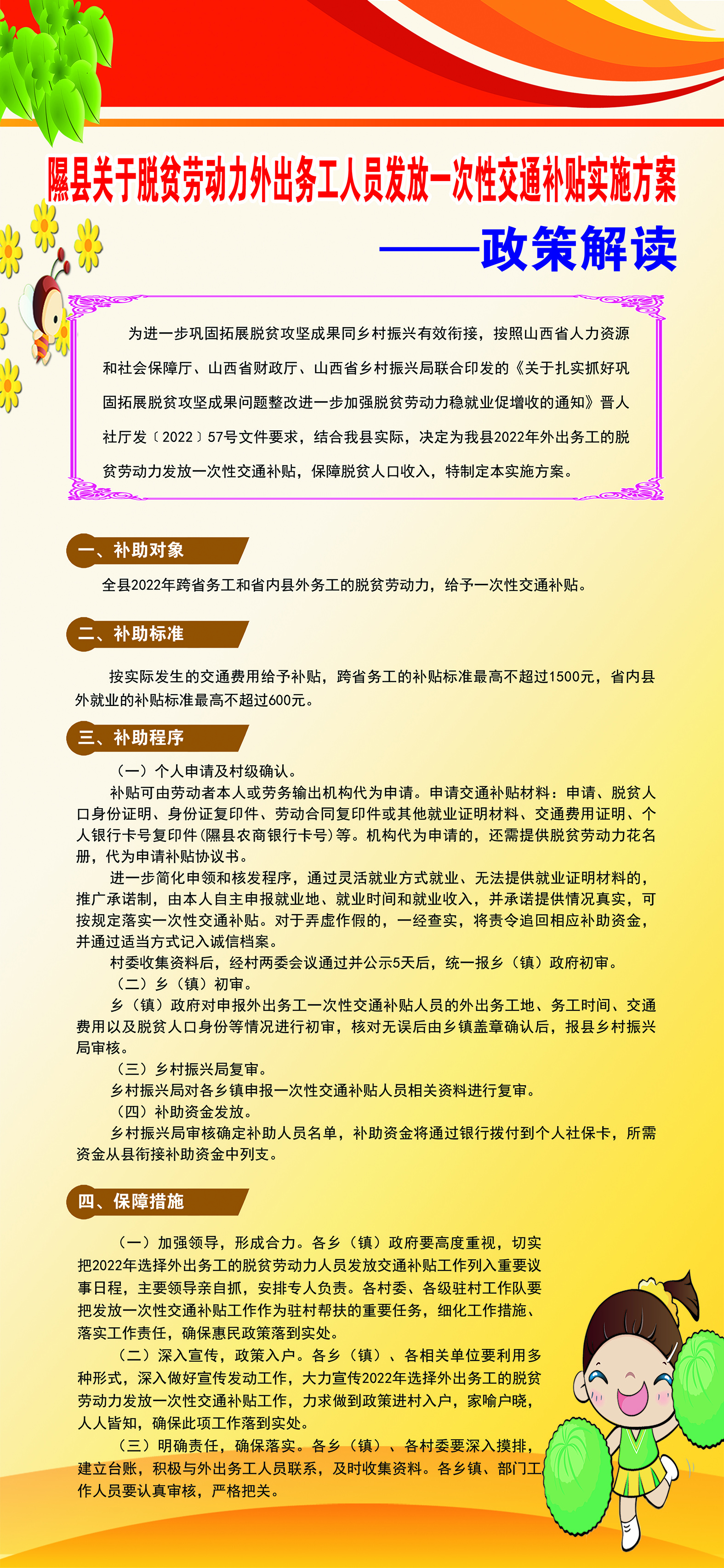 隰县关于脱贫劳动力外出务工人员发放一次性交通补贴实施方案

——政策解读

为进一步巩固拓展脱贫攻坚成果同乡村振兴有效衔接，按照山西省人力资源和社会保障厅、山西省财政厅、山西省乡村振兴局联合印发的《关于扎实抓好巩固拓展脱贫攻坚成果问题整改进一步加强脱贫劳动力稳就业促增收的通知》晋人社厅发〔2022〕57号文件要求，结合我县实际，决定为我县2022年外出务工的脱贫劳动力发放一次性交通补贴，保障脱贫人口收入，特制定本实施方案。

一、补助对象

全县2022年跨省务工和省内县外务工的脱贫劳动力，给予一次性交通补贴。

二、补助标准

按实际发生的交通费用给予补贴，跨省务工的补贴标准最高不超过1500元，省内县外就业的补贴标准最高不超过600元。

三、补助程序

（一）个人申请及村级确认。

补贴可由劳动者本人或劳务输出机构代为申请。申请交通补贴材料：申请、脱贫人口身份证明、身份证复印件、劳动合同复印件或其他就业证明材料、交通费用证明、个人银行卡号复印件(隰县农商银行卡号)等。机构代为申请的，还需提供脱贫劳动力花名册，代为申请补贴协议书。

进一步简化申领和核发程序，通过灵活就业方式就业、无法提供就业证明材料的，推广承诺制，由本人自主申报就业地、就业时间和就业收入，并承诺提供情况真实，可按规定落实一次性交通补贴。对于弄虚作假的，一经查实，将责令追回相应补助资金，并通过适当方式记入诚信档案。

村委收集资料后，经村两委会议通过并公示5天后，统一报乡（镇）政府初审。

（二）乡（镇）初审。

乡（镇）政府对申报外出务工一次性交通补贴人员的外出务工地、务工时间、交通费用以及脱贫人口身份等情况进行初审，核对无误后由乡镇盖章确认后，报县乡村振兴局审核。

（三）乡村振兴局复审。

乡村振兴局对各乡镇申报一次性交通补贴人员相关资料进行复审。

（四）补助资金发放。

乡村振兴局审核确定补助人员名单，补助资金将通过银行拨付到个人社保卡，所需资金从县衔接补助资金中列支。

四、保障措施

（一）加强领导，形成合力。各乡（镇）政府要高度重视，切实把2022年选择外出务工的脱贫劳动力人员发放交通补贴工作列入重要议事日程，主要领导亲自抓，安排专人负责。各村委、各级驻村工作队要把发放一次性交通补贴工作作为驻村帮扶的重要任务，细化工作措施、落实工作责任，确保惠民政策落到实处。

（二）深入宣传，政策入户。各乡（镇）、各相关单位要利用多种形式，深入做好宣传发动工作，大力宣传2022年选择外出务工的脱贫劳动力发放一次性交通补贴工作，力求做到政策进村入户，家喻户晓，人人皆知，确保此项工作落到实处。

（三）明确责任，确保落实。各乡（镇）、各村委要深入摸排，建立台账，积极与外出务工人员联系，及时收集资料。各乡镇、部门工作人员要认真审核，严格把关。